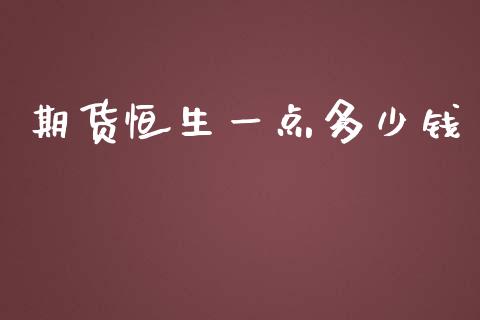 期货恒生一点多少钱